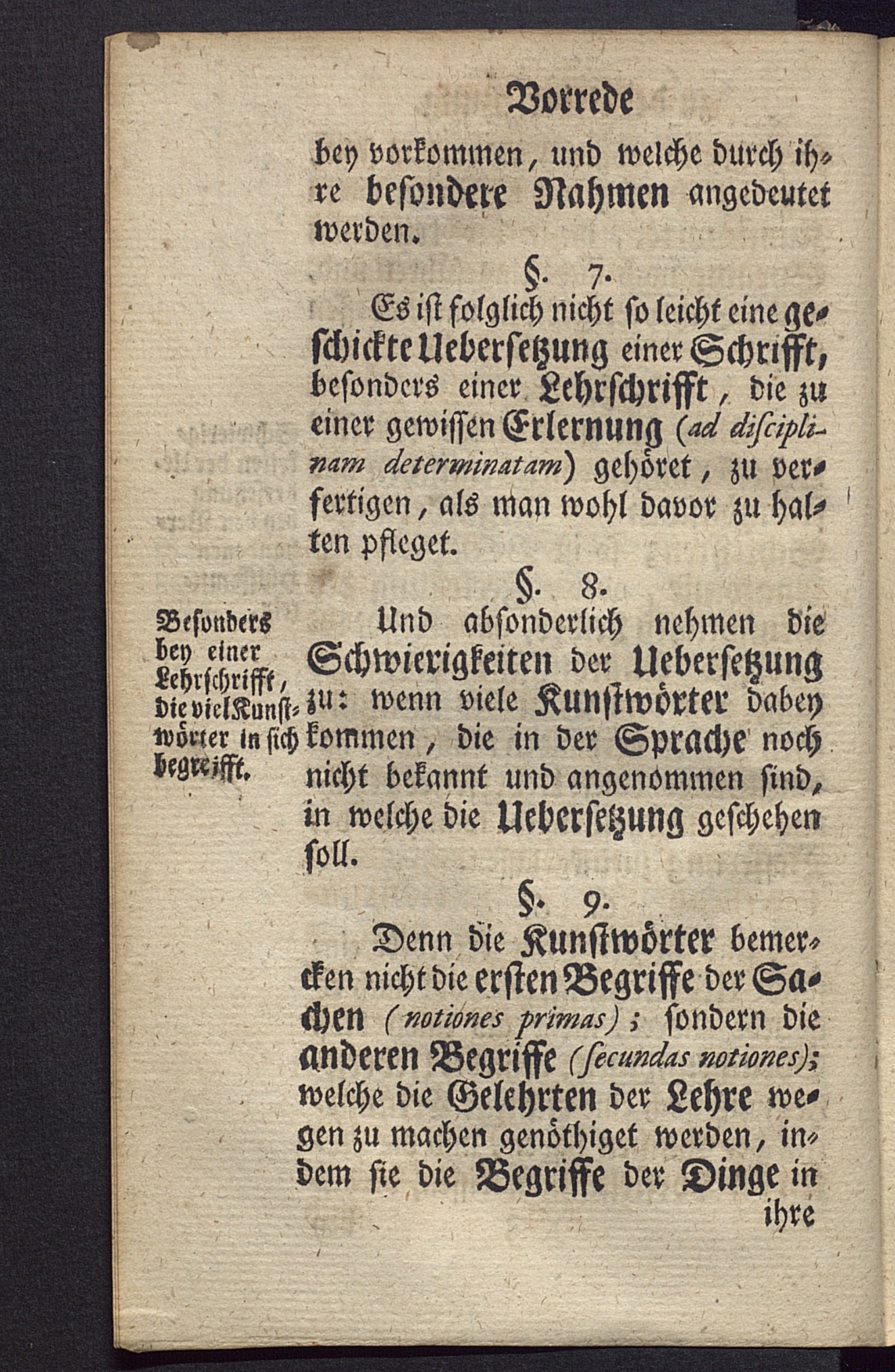 Vorrede

bey vorkommen, und welche durch ihre besondere Nahmen angedeutet werden.

§. 7.

Es ist folglich nicht so leicht eine geschickte Uebersetzung einer Schrifft, besonders einer Lehrschrifft, die zu einer gewissen Erlernung (ad disciplinam determinatam) gehöret, zu verfertigen, als man wohl davor zu halten pfleget.

§. 8.

Besonders bey einer Lehrschrifft, die viel Kunstwörter in sich begreifft.

Und absonderlich nehmen die Schwierigkeiten der Uebersetzung zu: wenn viele Kunstwörter dabey kommen, die in der Sprache noch nicht bekannt und angenommen sind, in welche die Uebersetzung geschehen soll.

§. 9.

Denn die Kunstwörter bemercken nicht die ersten Begriffe der Sachen (notiones primas); sondern die anderen Begriffe (secundas notiones); welche die Gelehrten der Lehre wegen zu machen genöthiget werden, indem sie die Begriffe der Dinge in ihre